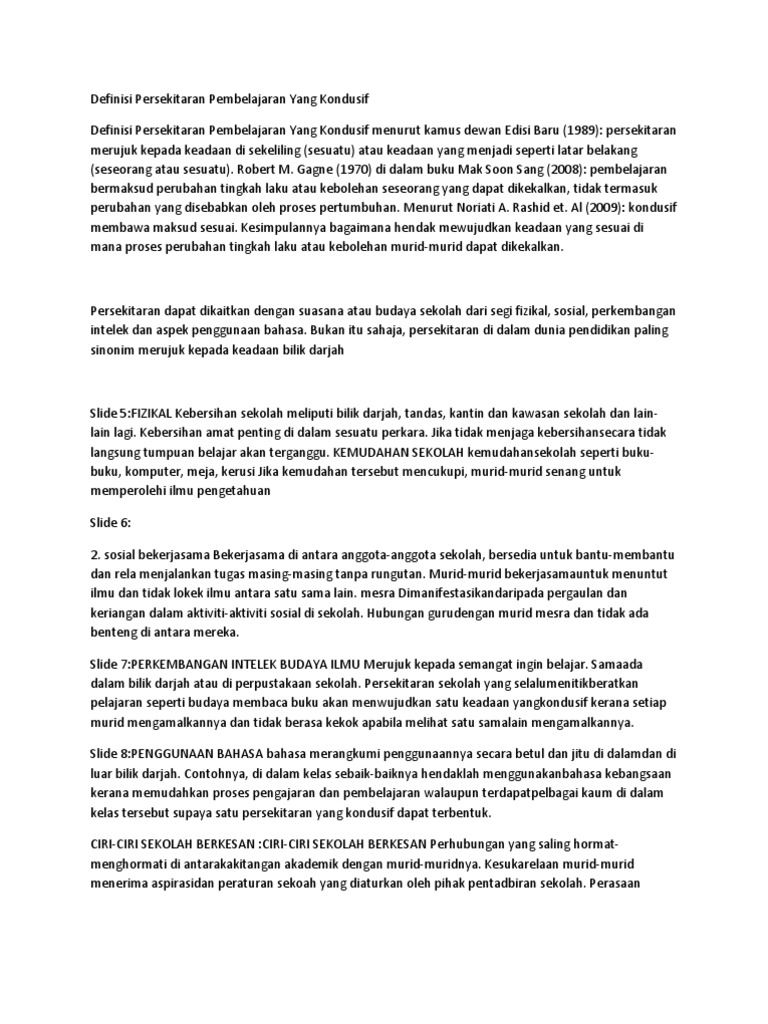 Definisi Persekitaran Pembelajaran Yang Kondusif

Definisi Persekitaran Pembelajaran Yang Kondusif menurut kamus dewan Edisi Baru (1989): persekitaran merujuk kepada keadaan di sekeliling (sesuatu) atau keadaan yang menjadi seperti latar belakang (seseorang atau sesuatu). Robert M. Gagne (1970) di dalam buku Mak Soon Sang (2008): pembelajaran bermaksud perubahan tingkah laku atau kebolehan seseorang yang dapat dikekalkan, tidak termasuk perubahan yang disebabkan oleh proses pertumbuhan. Menurut Noriati A. Rashid et. Al (2009): kondusif membawa maksud sesuai. Kesimpulannya bagaimana hendak mewujudkan keadaan yang sesuai di mana proses perubahan tingkah laku atau kebolehan murid-murid dapat dikekalkan.

Persekitaran dapat dikaitkan dengan suasana atau budaya sekolah dari segi fizikal, sosial, perkembangan intelek dan aspek penggunaan bahasa. Bukan itu sahaja, persekitaran di dalam dunia pendidikan paling sinonim merujuk kepada keadaan bilik darjah

Slide 5:FIZIKAL Kebersihan sekolah meliputi bilik darjah, tandas, kantin dan kawasan sekolah dan lain-lain lagi. Kebersihan amat penting di dalam sesuatu perkara. Jika tidak menjaga kebersihansecara tidak langsung tumpuan belajar akan terganggu. KEMUDAHAN SEKOLAH kemudahansekolah seperti buku-buku, komputer, meja, kerusi Jika kemudahan tersebut mencukupi, murid-murid senang untuk memperolehi ilmu pengetahuan

Slide 6:

2. sosial bekerjasama Bekerjasama di antara anggota-anggota sekolah, bersedia untuk bantu-membantu dan rela menjalankan tugas masing-masing tanpa rungutan. Murid-murid bekerjasamauntuk menuntut ilmu dan tidak lokek ilmu antara satu sama lain. mesra Dimanifestasikandaripada pergaulan dan keriangan dalam aktiviti-aktiviti sosial di sekolah. Hubungan gurudengan murid mesra dan tidak ada benteng di antara mereka.

Slide 7:PERKEMBANGAN INTELEK BUDAYA ILMU Merujuk kepada semangat ingin belajar. Samaada dalam bilik darjah atau di perpustakaan sekolah. Persekitaran sekolah yang selalumenitikberatkan pelajaran seperti budaya membaca buku akan menwujudkan satu keadaan yangkondusif kerana setiap murid mengamalkannya dan tidak berasa kekok apabila melihat satu samalain mengamalkannya.

Slide 8:PENGGUNAAN BAHASA bahasa merangkumi penggunaannya secara betul dan jitu di dalamdan di luar bilik darjah. Contohnya, di dalam kelas sebaik-baiknya hendaklah menggunakanbahasa kebangsaan kerana memudahkan proses pengajaran dan pembelajaran walaupun terdapatpelbagai kaum di dalam kelas tersebut supaya satu persekitaran yang kondusif dapat terbentuk.

CIRI-CIRI SEKOLAH BERKESAN :CIRI-CIRI SEKOLAH BERKESAN Perhubungan yang saling hormat-menghormati di antarakakitangan akademik dengan murid-muridnya. Kesukarelaan murid-murid menerima aspirasidan peraturan sekoah yang diaturkan oleh pihak pentadbiran sekolah. Perasaan